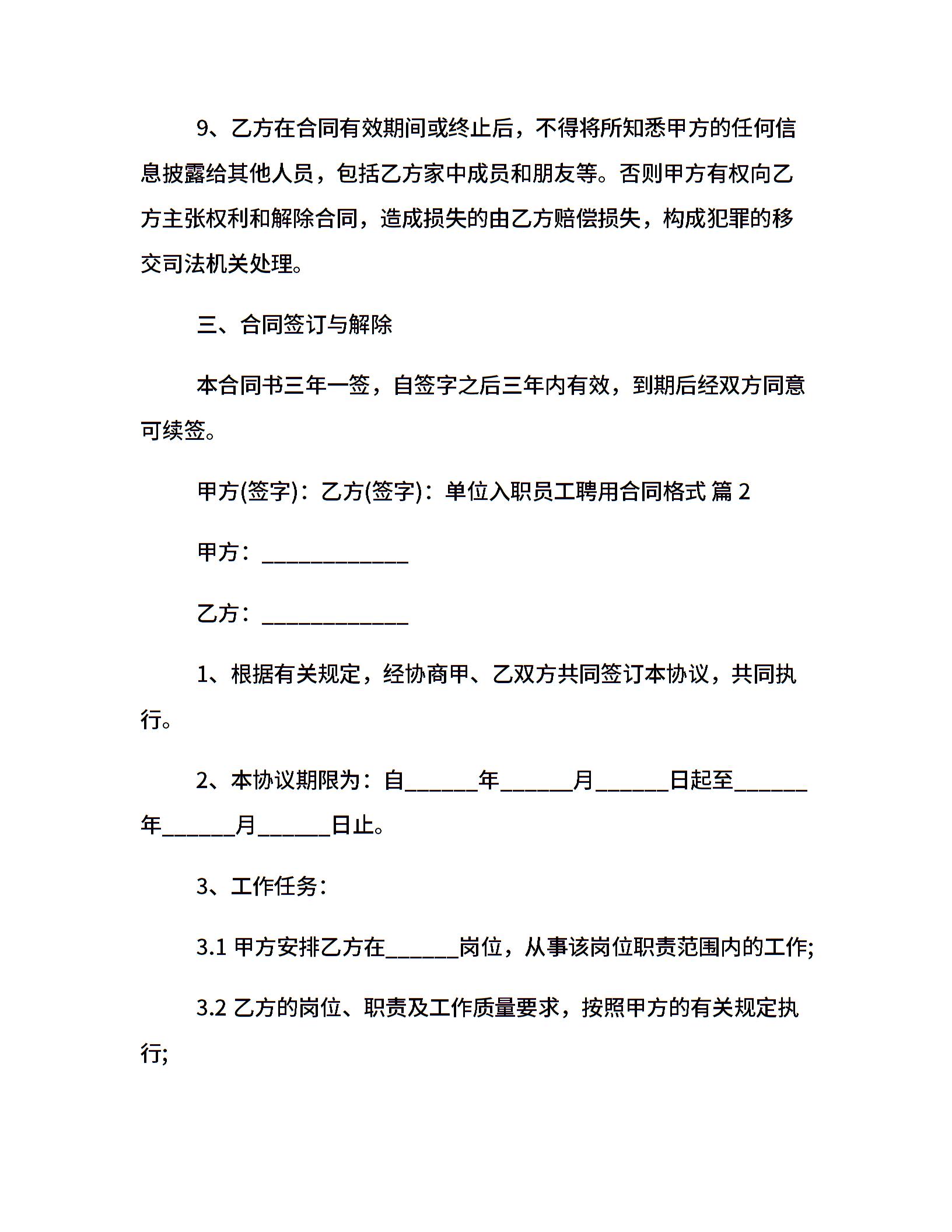 9、乙方在合同有效期间或终止后，不得将所知悉甲方的任何信息披露给其他人员，包括乙方家中成员和朋友等。否则甲方有权向乙方主张权利和解除合同，造成损失的由乙方赔偿损失，构成犯罪的移交司法机关处理。

三、合同签订与解除

本合同书三年一签，自签字之后三年内有效，到期后经双方同意可续签。

甲方(签字)：乙方(签字)：单位入职员工聘用合同格式 篇 2

甲方：_____________

乙方：_____________

1、根据有关规定，经协商甲、乙双方共同签订本协议，共同执行。

2、本协议期限为：自______年______月______日起至______年______月______日止。

3、工作任务：

3.1 甲方安排乙方在______岗位，从事该岗位职责范围内的工作;

3.2 乙方的岗位、职责及工作质量要求，按照甲方的有关规定执行;